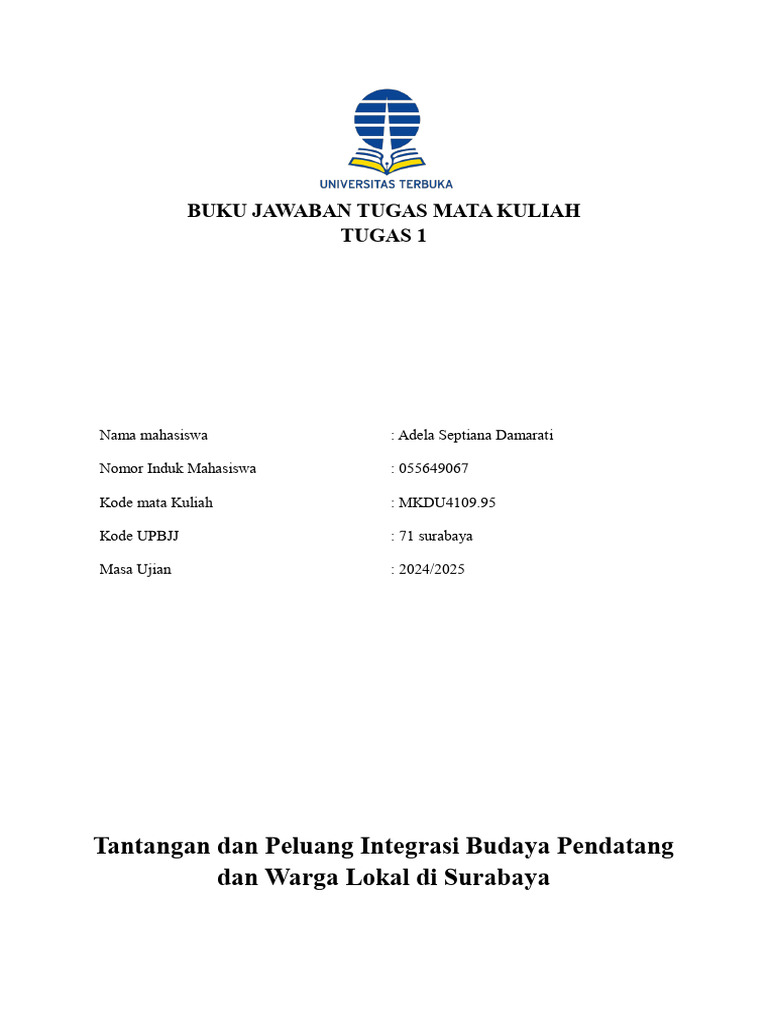 UNIVERSITAS TERBUKA

BUKU JAWABAN TUGAS MATA KULIAH
TUGAS 1

Nama mahasiswa : Adela Septiana Damarati

Nomor Induk Mahasiswa : 055649067

Kode mata Kuliah : MKDU4109.95

Kode UPBJJ : 71 surabaya

Masa Ujian : 2024/2025

Tantangan dan Peluang Integrasi Budaya Pendatang dan Warga Lokal di Surabaya